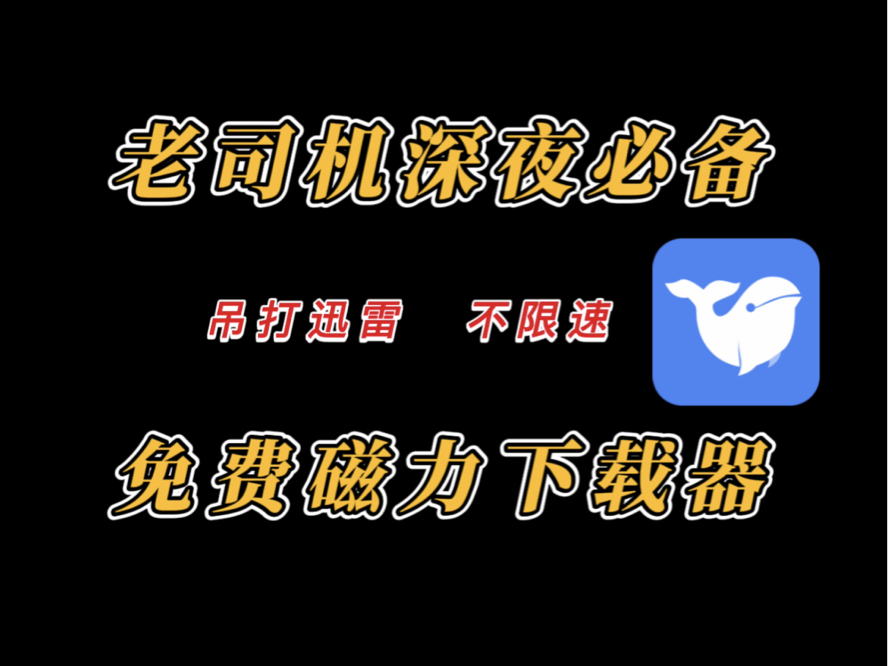 老司机深夜必备

吊打迅雷　不限速

免费磁力下载器